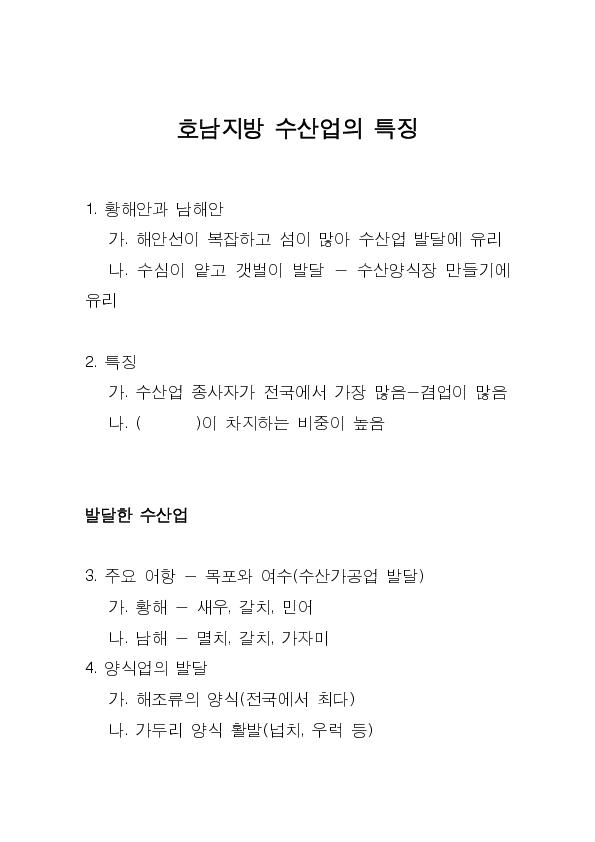 호남지방 수산업의 특징

1. 황해안과 남해안

가. 해안선이 복잡하고 섬이 많아 수산업 발달에 유리

나. 수심이 얕고 갯벌이 발달 – 수산양식장 만들기에 유리

2. 특징

가. 수산업 종사자가 전국에서 가장 많음–겸업이 많음

나. (          )이 차지하는 비중이 높음

발달한 수산업

3. 주요 어항 – 목포와 여수(수산가공업 발달)

가. 황해 – 새우, 갈치, 민어

나. 남해 – 멸치, 갈치, 가자미

4. 양식업의 발달

가. 해조류의 양식(전국에서 최다)

나. 가두리 양식 활발(넙치, 우럭 등)